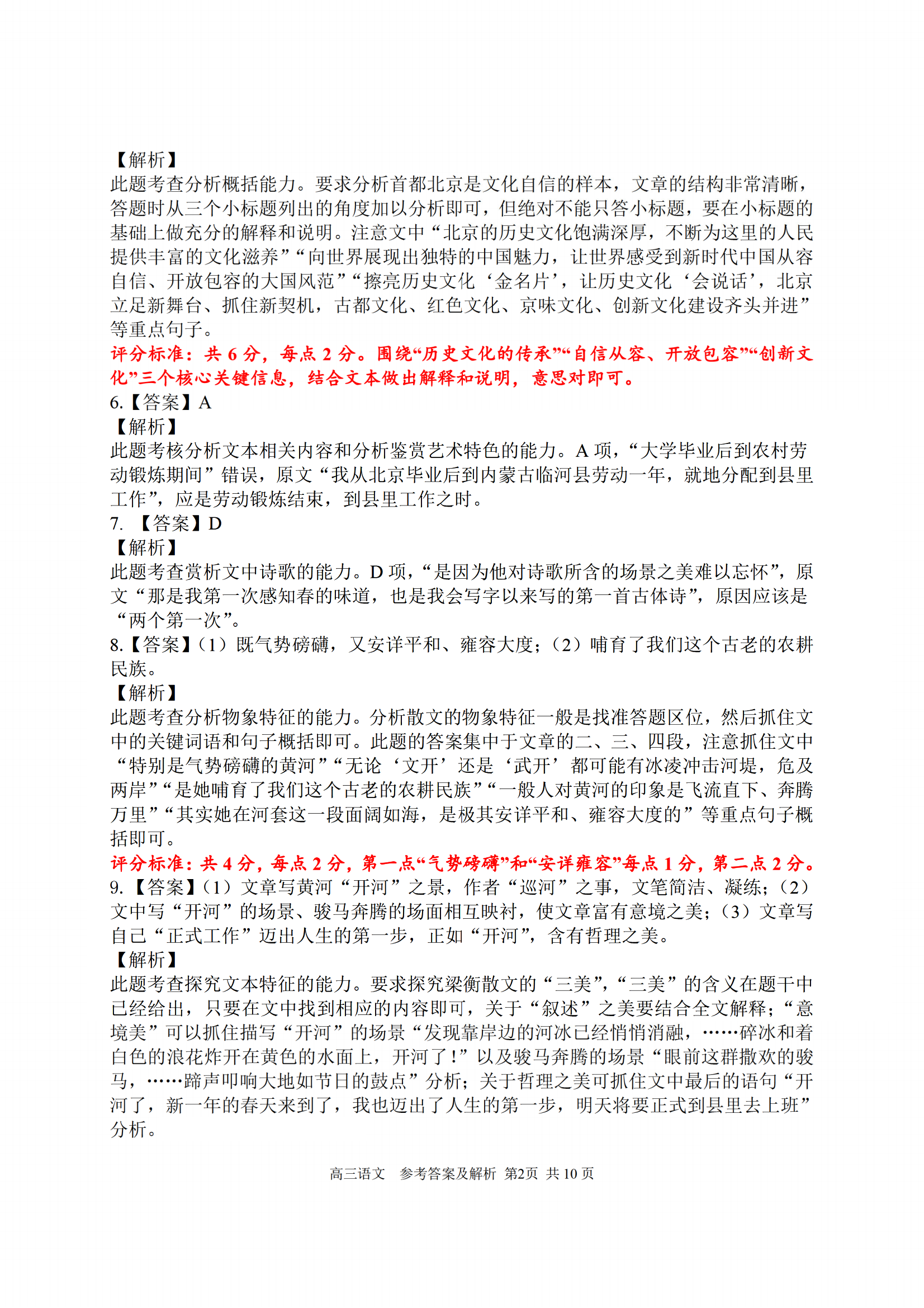 【解析】
此题考查分析概括能力。要求分析首都北京是文化自信的样本，文章的结构非常清晰，答题时从三个小标题列出的角度加以分析即可，但绝对不能只答小标题，要在小标题的基础上做充分的解释和说明。注意文中“北京的历史文化饱满深厚，不断为这里的人民提供丰富的文化滋养”“向世界展现出独特的中国魅力，让世界感受到新时代中国从容自信、开放包容的大国风范”“擦亮历史文化‘金名片’，让历史文化‘会说话’，北京立足新舞台、抓住新契机，古都文化、红色文化、京味文化、创新文化建设齐头并进”等重点句子。
评分标准：共 6 分，每点 2 分。围绕“历史文化的传承”“自信从容、开放包容”“创新文化”三个核心关键信息，结合文本做出解释和说明，意思对即可。
6.【答案】A
【解析】
此题考核分析文本相关内容和分析鉴赏艺术特色的能力。A 项，“大学毕业后到农村劳动锻炼期间”错误，原文“我从北京毕业后到内蒙古临河县劳动一年，就地分配到县里工作”，应是劳动锻炼结束，到县里工作之时。
7. 【答案】D
【解析】
此题考查赏析文中诗歌的能力。D 项，“是因为他对诗歌所含的场景之美难以忘怀”，原文“那是我第一次感知春的味道，也是我会写字以来写的第一首古体诗”，原因应该是“两个第一次”。
8.【答案】（1）既气势磅礴，又安详平和、雍容大度；（2）哺育了我们这个古老的农耕民族。
【解析】
此题考查分析物象特征的能力。分析散文的物象特征一般是找准答题区位，然后抓住文中的关键词语和句子概括即可。此题的答案集中于文章的二、三、四段，注意抓住文中“特别是气势磅礴的黄河”“无论‘文开’还是‘武开’都可能有冰凌冲击河堤，危及两岸”“是她哺育了我们这个古老的农耕民族”“一般人对黄河的印象是飞流直下、奔腾万里”“其实她在河套这一段面阔如海，是极其安详平和、雍容大度的”等重点句子概括即可。
评分标准：共 4 分，每点 2 分，第一点“气势磅礴”和“安详雍容”每点 1 分，第二点 2 分。
9.【答案】（1）文章写黄河“开河”之景，作者“巡河”之事，文笔简洁、凝练；（2）文中写“开河”的场景、骏马奔腾的场面相互映衬，使文章富有意境之美；（3）文章写自己“正式工作”迈出人生的第一步，正如“开河”，含有哲理之美。
【解析】
此题考查探究文本特征的能力。要求探究梁衡散文的“三美”，“三美”的含义在题干中已经给出，只要在文中找到相应的内容即可，关于“叙述”之美要结合全文解释；“意境美”可以抓住描写“开河”的场景“发现靠岸边的河冰已经悄悄消融，……碎冰和着白色的浪花炸开在黄色的水面上，开河了！”以及骏马奔腾的场景“眼前这群撒欢的骏马，……蹄声叩响大地如节日的鼓点”分析；关于哲理之美可抓住文中最后的语句“开河了，新一年的春天来到了，我也迈出了人生的第一步，明天将要正式到县里去上班”分析。
高三语文 参考答案及解析 第2页 共 10 页